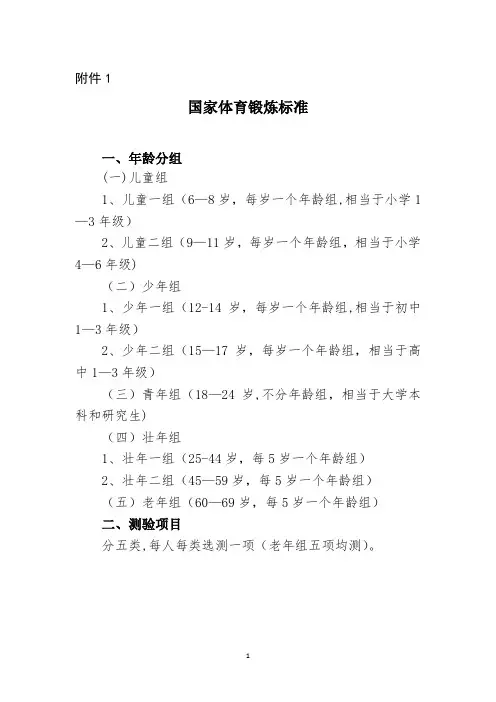 附件 1

国家体育锻炼标准

一、年龄分组

(一)儿童组

1、儿童一组（6—8 岁，每岁一个年龄组,相当于小学 1—3 年级）

2、儿童二组（9—11 岁，每岁一个年龄组，相当于小学 4—6 年级）

（二）少年组

1、少年一组（12-14 岁，每岁一个年龄组,相当于初中 1—3 年级）

2、少年二组（15—17 岁，每岁一个年龄组，相当于高中 1—3 年级）

（三）青年组（18—24 岁,不分年龄组，相当于大学本科和研究生）

（四）壮年组

1、壮年一组（25-44 岁，每 5 岁一个年龄组）

2、壮年二组（45—59 岁，每 5 岁一个年龄组）

（五）老年组（60—69 岁，每 5 岁一个年龄组）

二、测验项目

分五类,每人每类选测一项（老年组五项均测）。

1